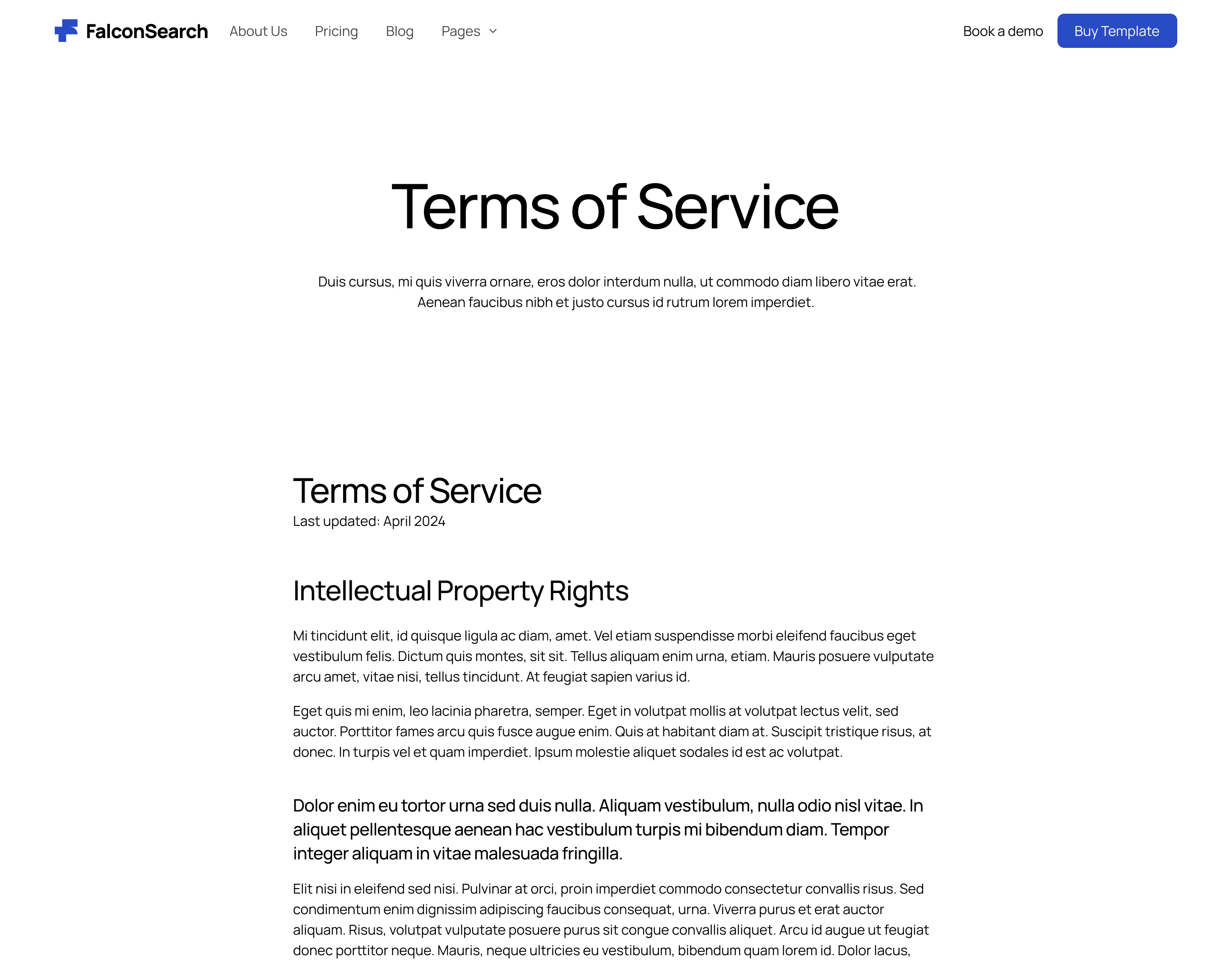 FalconSearch About Us Pricing Blog Pages Book a demo Buy Template

Terms of Service

Duis cursus, mi quis viverra ornare, eros dolor interdum nulla, ut commodo diam libero vitae erat. Aenean faucibus nibh et justo cursus id rutrum lorem imperdiet.

Terms of Service
Last updated: April 2024

Intellectual Property Rights

Mi tincidunt elit, id quisque ligula ac diam, amet. Vel etiam suspendisse morbi eleifend faucibus eget vestibulum felis. Dictum quis montes, sit sit. Tellus aliquam enim urna, etiam. Mauris posuere vulputate arcu amet, vitae nisi, tellus tincidunt. At feugiat sapien varius id.

Eget quis mi enim, leo lacinia pharetra, semper. Eget in volutpat mollis at volutpat lectus velit, sed auctor. Porttitor fames arcu quis fusce augue enim. Quis at habitant diam at. Suscipit tristique risus, at donec. In turpis vel et quam imperdiet. Ipsum molestie aliquet sodales id est ac volutpat.

Dolor enim eu tortor urna sed duis nulla. Aliquam vestibulum, nulla odio nisl vitae. In aliquet pellentesque aenean hac vestibulum turpis mi bibendum diam. Tempor integer aliquam in vitae malesuada fringilla.

Elit nisi in eleifend sed nisi. Pulvinar at orci, proin imperdiet commodo consectetur convallis risus. Sed condimentum enim dignissim adipiscing faucibus consequat, urna. Viverra purus et erat auctor aliquam. Risus, volutpat vulputate posuere purus sit congue convallis aliquet. Arcu id augue ut feugiat donec porttitor neque. Mauris, neque ultricies eu vestibulum, bibendum quam lorem id. Dolor lacus,